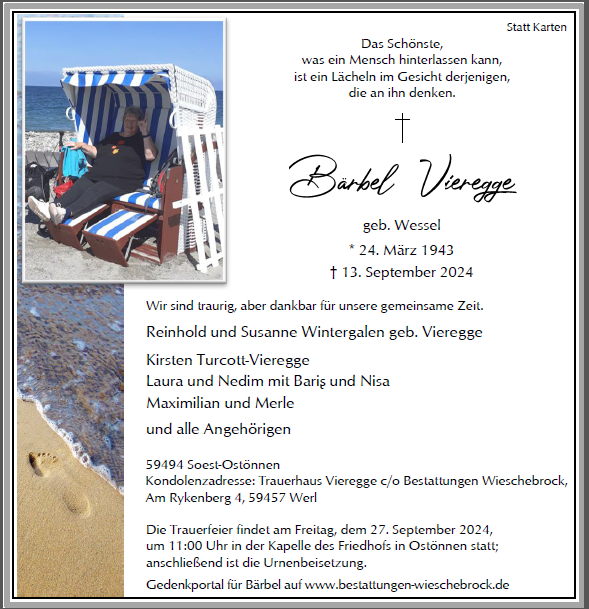 Statt Karten

Das Schönste,
was ein Mensch hinterlassen kann,
ist ein Lächeln im Gesicht derjenigen,
die an ihn denken.

†

Bärbel Vieregge

geb. Wessel
* 24. März 1943
† 13. September 2024

Wir sind traurig, aber dankbar für unsere gemeinsame Zeit.

Reinhold und Susanne Wintergalen geb. Vieregge

Kirsten Turcott-Vieregge
Laura und Nedim mit Bariş und Nisa
Maximilian und Merle

und alle Angehörigen

59494 Soest-Ostönnen
Kondolenzadresse: Trauerhaus Vieregge c/o Bestattungen Wieschebrock, Am Rykenberg 4, 59457 Werl

Die Trauerfeier findet am Freitag, dem 27. September 2024, um 11:00 Uhr in der Kapelle des Friedhofs in Ostönnen statt; anschließend ist die Urnenbeisetzung.

Gedenkportal für Bärbel auf www.bestattungen-wieschebrock.de